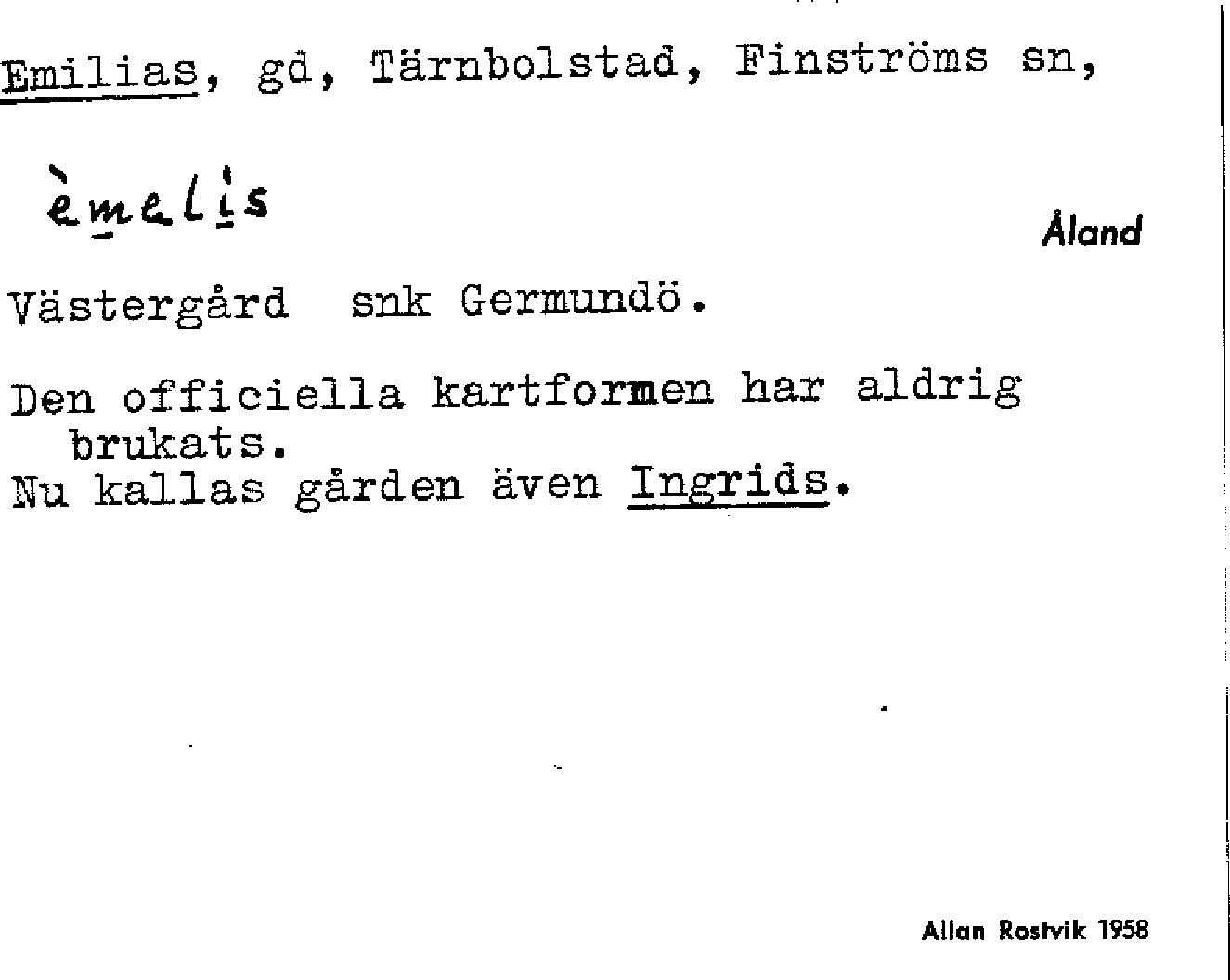 Emilias, gd, Tärnbolstad, Finströms sn,

èmelis

Åland

Västergård snk Germundö.

Den officiella kartformen har aldrig brukats.
Nu kallas gården även Ingrids.

Allan Rostvik 1958